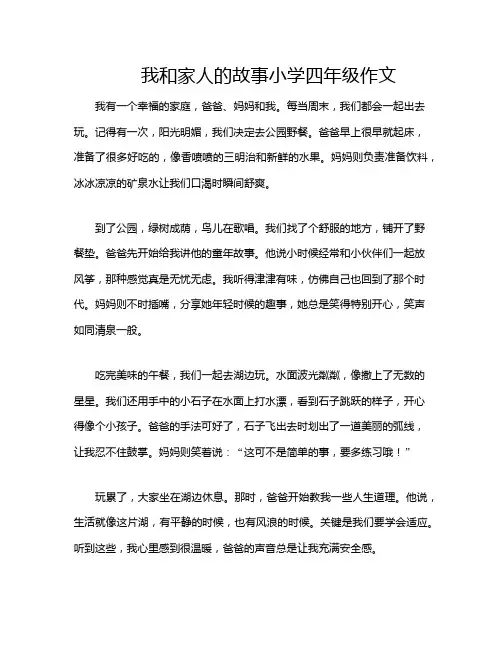 我和家人的故事小学四年级作文

我有一个幸福的家庭，爸爸、妈妈和我。每当周末，我们都会一起出去玩。记得有一次，阳光明媚，我们决定去公园野餐。爸爸早上很早就起床，准备了很多好吃的，像香喷喷的三明治和新鲜的水果。妈妈则负责准备饮料，冰冰凉凉的矿泉水让我们口渴时瞬间舒爽。

到了公园，绿树成荫，鸟儿在歌唱。我们找了个舒服的地方，铺开了野餐垫。爸爸先开始给我讲他的童年故事。他说小时候经常和小伙伴们一起放风筝，那种感觉真是无忧无虑。我听得津津有味，仿佛自己也回到了那个时代。妈妈则不时插嘴，分享她年轻时候的趣事，她总是笑得特别开心，笑声如同清泉一般。

吃完美味的午餐，我们一起去湖边玩。水面波光粼粼，像撒上了无数的星星。我们还用手中的小石子在水面上打水漂，看到石子跳跃的样子，开心得像个小孩子。爸爸的手法可好了，石子飞出去时划出了一道美丽的弧线，让我忍不住鼓掌。妈妈则笑着说：“这可不是简单的事，要多练习哦！”

玩累了，大家坐在湖边休息。那时，爸爸开始教我一些人生道理。他说，生活就像这片湖，有平静的时候，也有风浪的时候。关键是我们要学会适应。听到这些，我心里感到很温暖，爸爸的声音总是让我充满安全感。